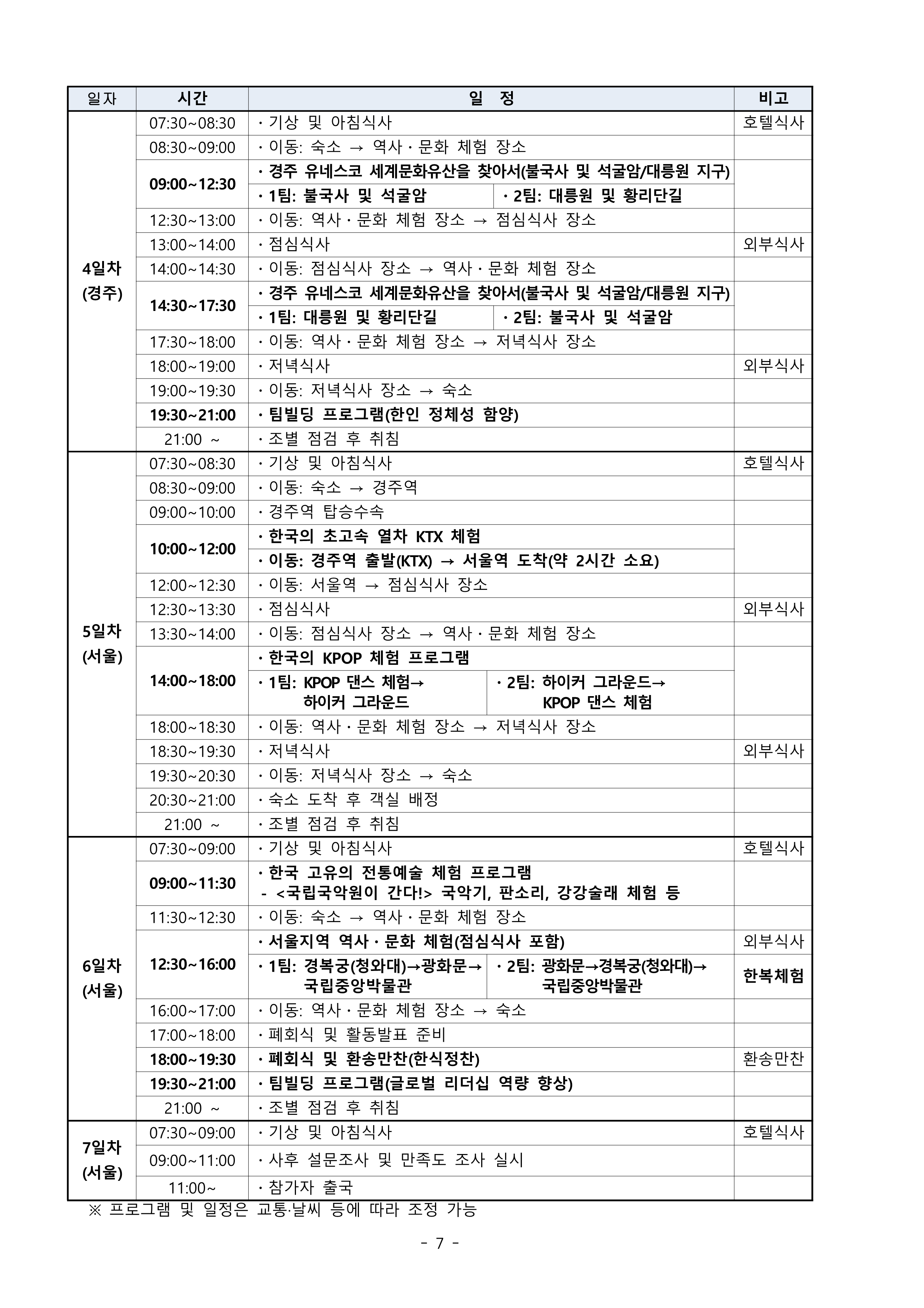 | 일자 | 시간 | 일 정 | 비고 |
|---|---|---|---|
| 4일차 (경주) | 07:30~08:30 | · 기상 및 아침식사 | 호텔식사 |
| | 08:30~09:00 | · 이동: 숙소 → 역사·문화 체험 장소 | |
| | 09:00~12:30 | · 경주 유네스코 세계문화유산을 찾아서(불국사 및 석굴암/대릉원 지구) · 1팀: 불국사 및 석굴암 · 2팀: 대릉원 및 황리단길 | |
| | 12:30~13:00 | · 이동: 역사·문화 체험 장소 → 점심식사 장소 | |
| | 13:00~14:00 | · 점심식사 | 외부식사 |
| | 14:00~14:30 | · 이동: 점심식사 장소 → 역사·문화 체험 장소 | |
| | 14:30~17:30 | · 경주 유네스코 세계문화유산을 찾아서(불국사 및 석굴암/대릉원 지구) · 1팀: 대릉원 및 황리단길 · 2팀: 불국사 및 석굴암 | |
| | 17:30~18:00 | · 이동: 역사·문화 체험 장소 → 저녁식사 장소 | |
| | 18:00~19:00 | · 저녁식사 | 외부식사 |
| | 19:00~19:30 | · 이동: 저녁식사 장소 → 숙소 | |
| | 19:30~21:00 | · 팀빌딩 프로그램(한인 정체성 함양) | |
| | 21:00 ~ | · 조별 점검 후 취침 | |
| 5일차 (서울) | 07:30~08:30 | · 기상 및 아침식사 | 호텔식사 |
| | 08:30~09:00 | · 이동: 숙소 → 경주역 | |
| | 09:00~10:00 | · 경주역 탑승수속 | |
| | 10:00~12:00 | · 한국의 초고속 열차 KTX 체험 · 이동: 경주역 출발(KTX) → 서울역 도착(약 2시간 소요) | |
| | 12:00~12:30 | · 이동: 서울역 → 점심식사 장소 | |
| | 12:30~13:30 | · 점심식사 | 외부식사 |
| | 13:30~14:00 | · 이동: 점심식사 장소 → 역사·문화 체험 장소 | |
| | 14:00~18:00 | · 한국의 KPOP 체험 프로그램 · 1팀: KPOP 댄스 체험→ 하이커 그라운드 · 2팀: 하이커 그라운드→ KPOP 댄스 체험 | |
| | 18:00~18:30 | · 이동: 역사·문화 체험 장소 → 저녁식사 장소 | |
| | 18:30~19:30 | · 저녁식사 | 외부식사 |
| | 19:30~20:30 | · 이동: 저녁식사 장소 → 숙소 | |
| | 20:30~21:00 | · 숙소 도착 후 객실 배정 | |
| | 21:00 ~ | · 조별 점검 후 취침 | |
| 6일차 (서울) | 07:30~09:00 | · 기상 및 아침식사 | 호텔식사 |
| | 09:00~11:30 | · 한국 고유의 전통예술 체험 프로그램 - <국립국악원이 간다!> 국악기, 판소리, 강강술래 체험 등 | |
| | 11:30~12:30 | · 이동: 숙소 → 역사·문화 체험 장소 | |
| | 12:30~16:00 | · 서울지역 역사·문화 체험(점심식사 포함) · 1팀: 경복궁(청와대)→광화문→ 국립중앙박물관 · 2팀: 광화문→경복궁(청와대)→ 국립중앙박물관 | 외부식사 한복체험 |
| | 16:00~17:00 | · 이동: 역사·문화 체험 장소 → 숙소 | |
| | 17:00~18:00 | · 폐회식 및 활동발표 준비 | |
| | 18:00~19:30 | · 폐회식 및 환송만찬(한식정찬) | 환송만찬 |
| | 19:30~21:00 | · 팀빌딩 프로그램(글로벌 리더십 역량 향상) | |
| | 21:00 ~ | · 조별 점검 후 취침 | |
| 7일차 (서울) | 07:30~09:00 | · 기상 및 아침식사 | 호텔식사 |
| | 09:00~11:00 | · 사후 설문조사 및 만족도 조사 실시 | |
| | 11:00~ | · 참가자 출국 | |

※ 프로그램 및 일정은 교통·날씨 등에 따라 조정 가능

- 7 -